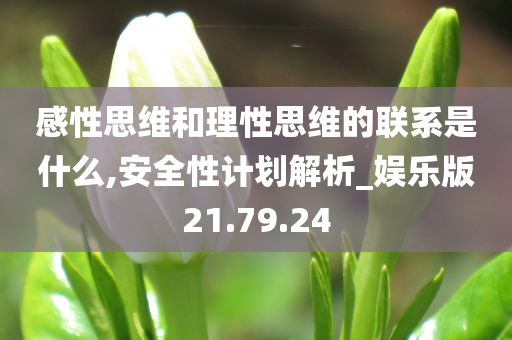 感性思维和理性思维的联系是什么,安全性计划解析_娱乐版21.79.24